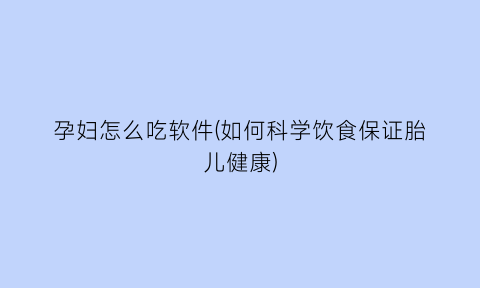 孕妇怎么吃软件(如何科学饮食保证胎儿健康)